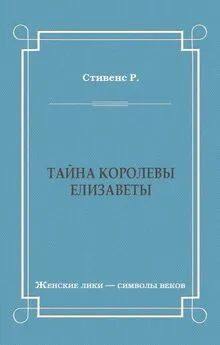 Стивенс Р.

ТАЙНА КОРОЛЕВЫ ЕЛИЗАВЕТЫ

Женские лики — символы веков